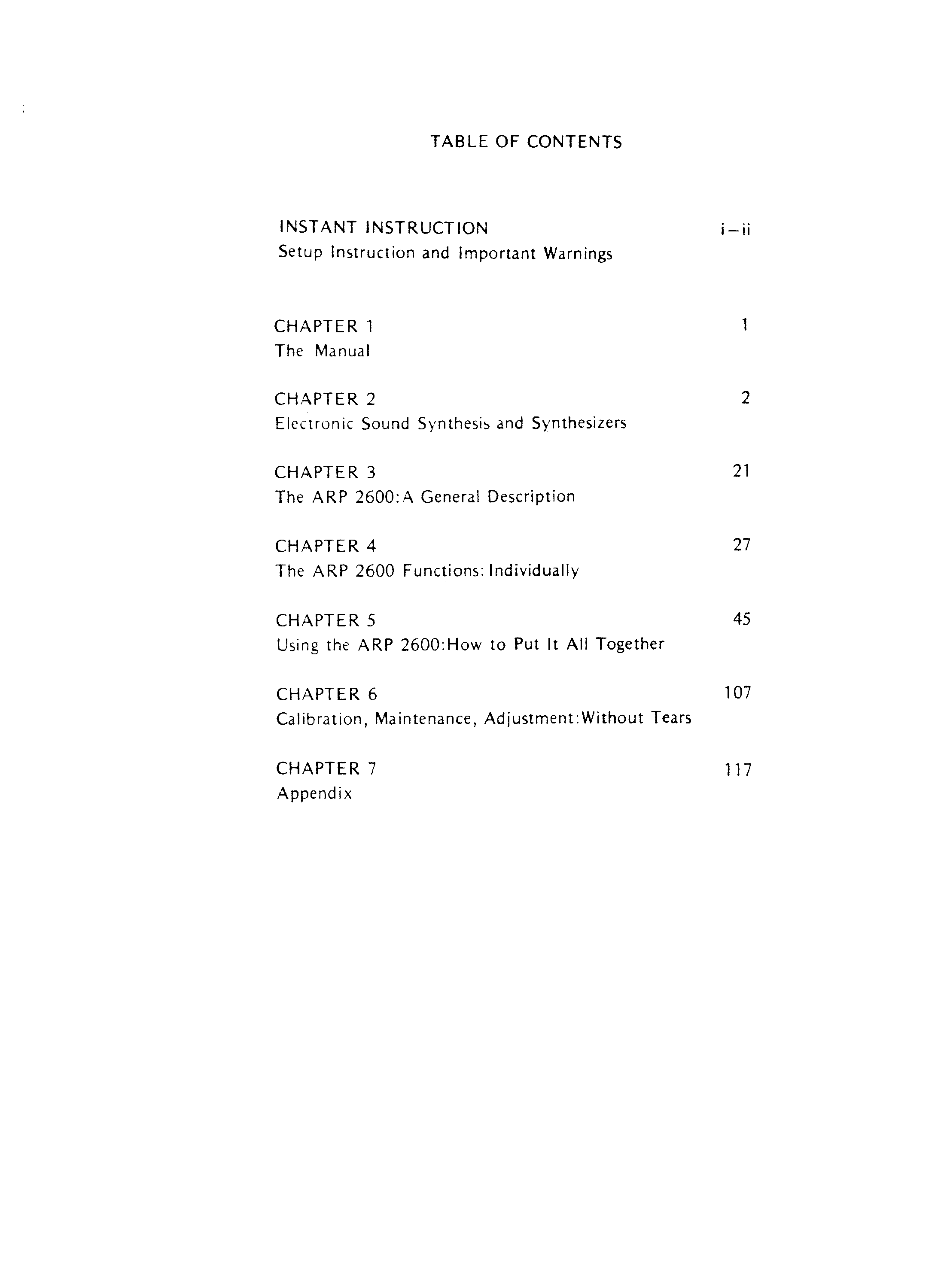 TABLE OF CONTENTS

INSTANT INSTRUCTION i–ii
Setup Instruction and Important Warnings

CHAPTER 1 1
The Manual

CHAPTER 2 2
Electronic Sound Synthesis and Synthesizers

CHAPTER 3 21
The ARP 2600:A General Description

CHAPTER 4 27
The ARP 2600 Functions: Individually

CHAPTER 5 45
Using the ARP 2600:How to Put It All Together

CHAPTER 6 107
Calibration, Maintenance, Adjustment:Without Tears

CHAPTER 7 117
Appendix